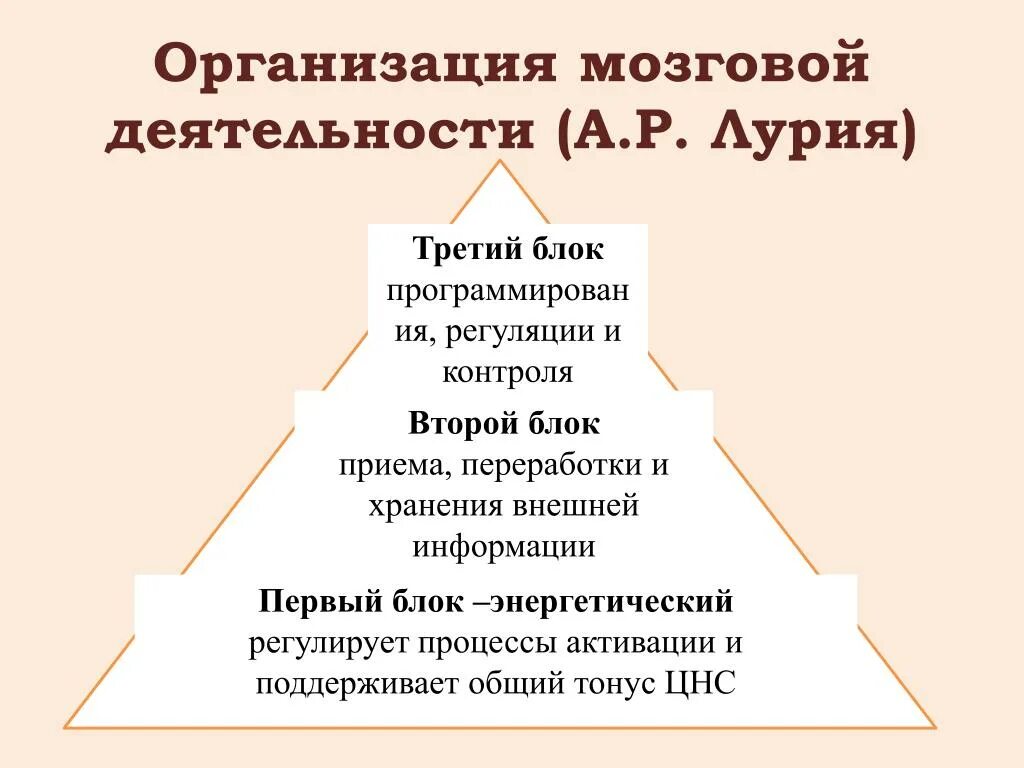 Организация мозговой деятельности (А.Р. Лурия)

Третий блок
программирования, регуляции и контроля

Второй блок
приема, переработки и хранения внешней информации

Первый блок –энергетический
регулирует процессы активации и поддерживает общий тонус ЦНС